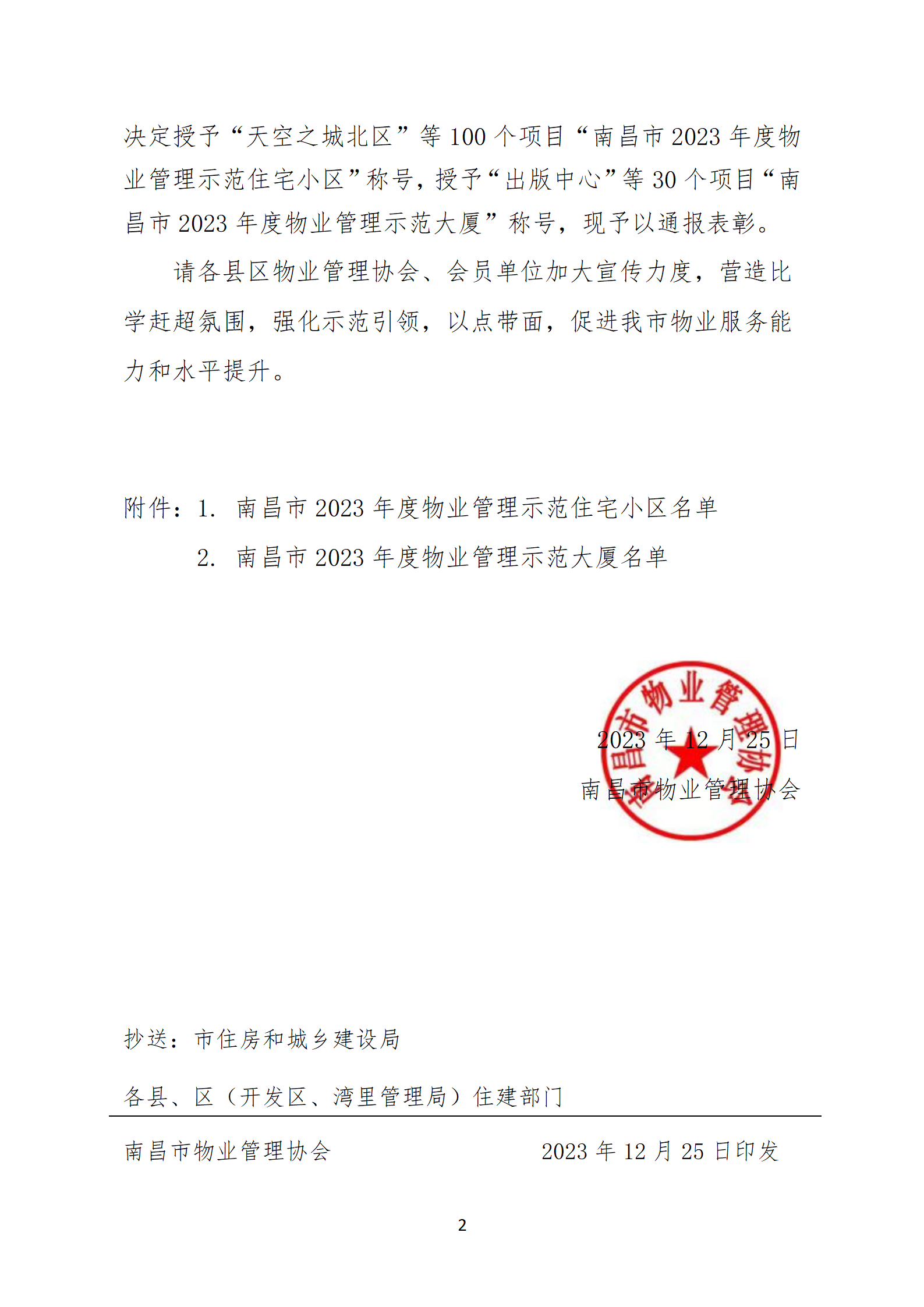 决定授予“天空之城北区”等 100 个项目“南昌市 2023 年度物业管理示范住宅小区”称号，授予“出版中心”等 30 个项目“南昌市 2023 年度物业管理示范大厦”称号，现予以通报表彰。

请各县区物业管理协会、会员单位加大宣传力度，营造比学赶超氛围，强化示范引领，以点带面，促进我市物业服务能力和水平提升。

附件：1. 南昌市 2023 年度物业管理示范住宅小区名单

2. 南昌市 2023 年度物业管理示范大厦名单

南昌市物业管理协会

2023 年 12 月 25 日

南昌市物业管理协会

抄送：市住房和城乡建设局

各县、区（开发区、湾里管理局）住建部门

南昌市物业管理协会　　2023 年 12 月 25 日印发

2